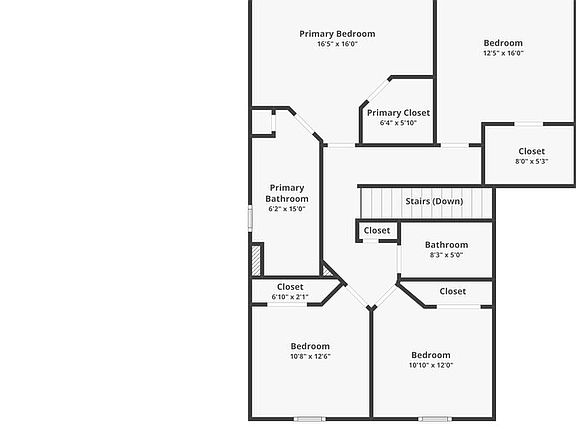 Primary Bedroom
16'5" x 16'0"

Bedroom
12'5" x 16'0"

Primary Closet
6'4" x 5'10"

Closet
8'0" x 5'3"

Primary Bathroom
6'2" x 15'0"

Stairs (Down)

Closet

Bathroom
8'3" x 5'0"

Closet
6'10" x 2'1"

Closet

Bedroom
10'8" x 12'6"

Bedroom
10'10" x 12'0"